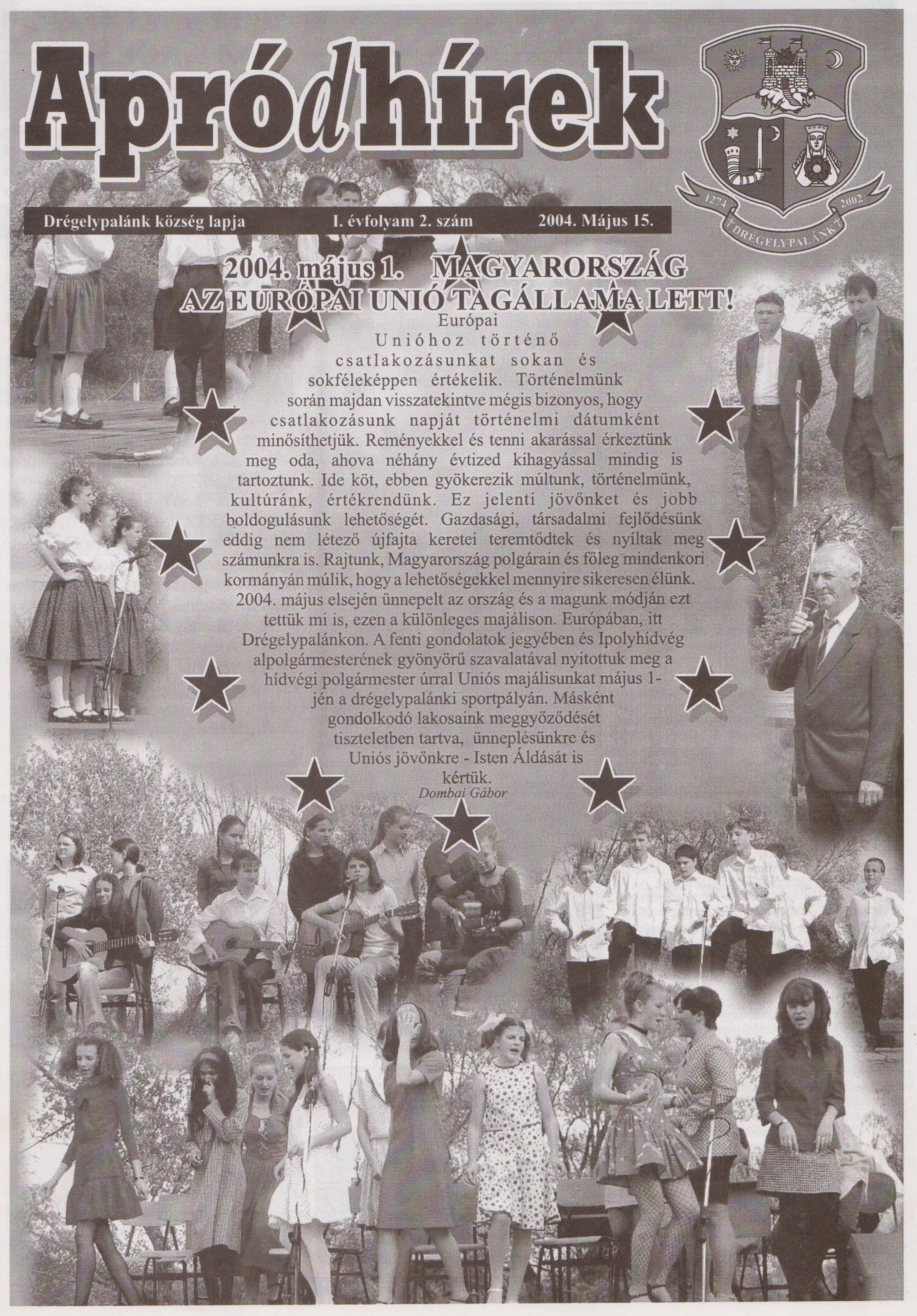 Apródhírek

1274 2002
DRÉGELYPALÁNK

Drégelypalánk község lapja I. évfolyam 2. szám 2004. Május 15.

2004. május 1. MAGYARORSZÁG AZ EURÓPAI UNIÓ TAGÁLLAMA LETT!

Európai Unióhoz történő csatlakozásunkat sokan és sokféleképpen értékelik. Történelmünk során majdan visszatekintve mégis bizonyos, hogy csatlakozásunk napját történelmi dátumként minősíthetjük. Reményekkel és tenni akarással érkeztünk meg oda, ahova néhány évtized kihagyással mindig is tartoztunk. Ide köt, ebben gyökerezik múltunk, történelmünk, kultúránk, értékrendünk. Ez jelenti jövőnket és jobb boldogulásunk lehetőségét. Gazdasági, társadalmi fejlődésünk eddig nem létező újfajta keretei teremtődtek és nyíltak meg számunkra is. Rajtunk, Magyarország polgárain és főleg mindenkori kormányán múlik, hogy a lehetőségekkel mennyire sikeresen élünk. 2004. május elsején ünnepelt az ország és a magunk módján ezt tettük mi is, ezen a különleges majálison. Európában, itt Drégelypalánkon. A fenti gondolatok jegyében és Ipolyhídvég alpolgármesterének gyönyörű szavalatával nyitottuk meg a hídvégi polgármester úrral Uniós majálisunkat május 1-jén a drégelypalánki sportpályán. Másként gondolkodó lakosaink meggyőződését tiszteletben tartva, ünneplésünkre és Uniós jövőnkre - Isten Áldását is kértük.

Dombai Gábor